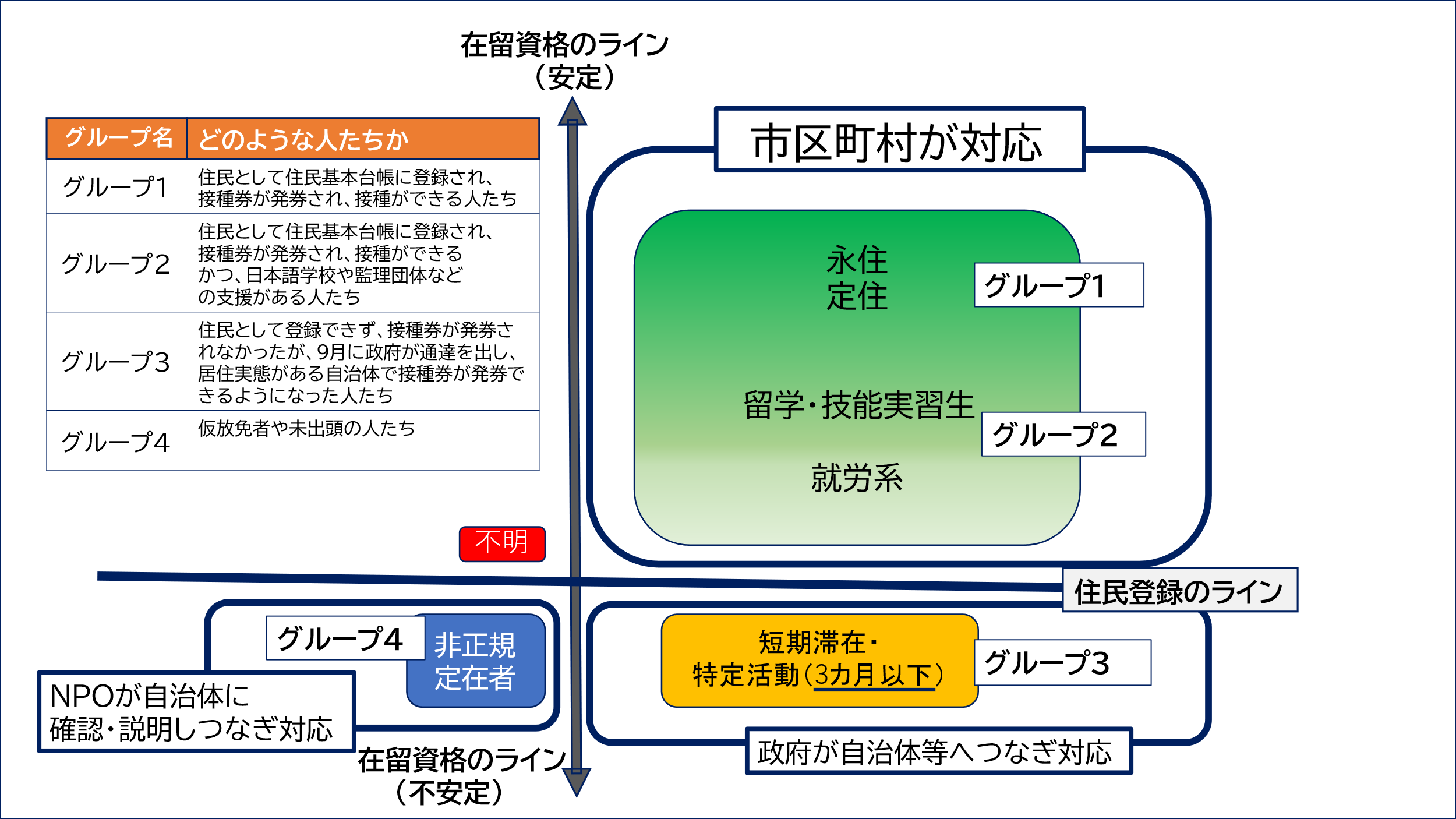 在留資格のライン
（安定）

| グループ名 | どのような人たちか |
|---|---|
| グループ1 | 住民として住民基本台帳に登録され、接種券が発券され、接種ができる人たち |
| グループ2 | 住民として住民基本台帳に登録され、接種券が発券され、接種ができる かつ、日本語学校や監理団体などの支援がある人たち |
| グループ3 | 住民として登録できず、接種券が発券されなかったが、9月に政府が通達を出し、居住実態がある自治体で接種券が発券できるようになった人たち |
| グループ4 | 仮放免者や未出頭の人たち |

市区町村が対応

永住
定住

グループ1

留学・技能実習生

グループ2

就労系

不明

住民登録のライン

グループ4

非正規
定在者

NPOが自治体に
確認・説明しつなぎ対応

短期滞在・
特定活動（3カ月以下）

グループ3

政府が自治体等へつなぎ対応

在留資格のライン
（不安定）